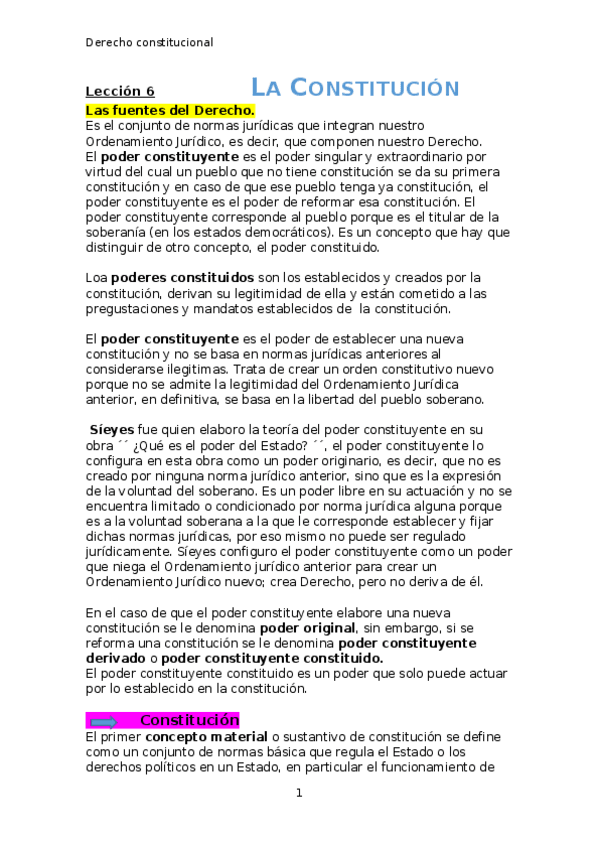 Derecho constitucional

Lección 6 LA CONSTITUCIÓN

Las fuentes del Derecho.
Es el conjunto de normas jurídicas que integran nuestro Ordenamiento Jurídico, es decir, que componen nuestro Derecho.
El poder constituyente es el poder singular y extraordinario por virtud del cual un pueblo que no tiene constitución se da su primera constitución y en caso de que ese pueblo tenga ya constitución, el poder constituyente es el poder de reformar esa constitución. El poder constituyente corresponde al pueblo porque es el titular de la soberanía (en los estados democráticos). Es un concepto que hay que distinguir de otro concepto, el poder constituido.

Loa poderes constituidos son los establecidos y creados por la constitución, derivan su legitimidad de ella y están cometido a las pregustaciones y mandatos establecidos de la constitución.

El poder constituyente es el poder de establecer una nueva constitución y no se basa en normas jurídicas anteriores al considerarse ilegitimas. Trata de crear un orden constitutivo nuevo porque no se admite la legitimidad del Ordenamiento Jurídica anterior, en definitiva, se basa en la libertad del pueblo soberano.

Síeyes fue quien elaboro la teoría del poder constituyente en su obra ´´ ¿Qué es el poder del Estado? ´´, el poder constituyente lo configura en esta obra como un poder originario, es decir, que no es creado por ninguna norma jurídico anterior, sino que es la expresión de la voluntad del soberano. Es un poder libre en su actuación y no se encuentra limitado o condicionado por norma jurídica alguna porque es a la voluntad soberana a la que le corresponde establecer y fijar dichas normas jurídicas, por eso mismo no puede ser regulado jurídicamente. Síeyes configuro el poder constituyente como un poder que niega el Ordenamiento jurídico anterior para crear un Ordenamiento Jurídico nuevo; crea Derecho, pero no deriva de él.

En el caso de que el poder constituyente elabore una nueva constitución se le denomina poder original, sin embargo, si se reforma una constitución se le denomina poder constituyente derivado o poder constituyente constituido.
El poder constituyente constituido es un poder que solo puede actuar por lo establecido en la constitución.

Constitución
El primer concepto material o sustantivo de constitución se define como un conjunto de normas básica que regula el Estado o los derechos políticos en un Estado, en particular el funcionamiento de

1